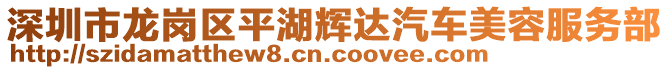 深圳市龙岗区平湖辉达汽车美容服务部
http://szidamatthew8.cn.coovee.com